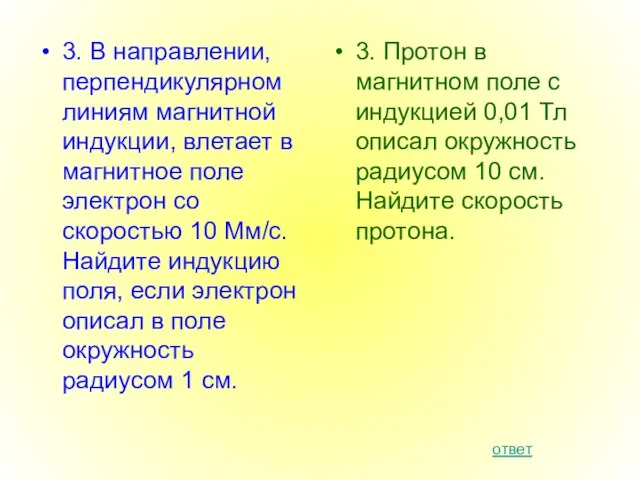 • 3. В направлении, перпендикулярном линиям магнитной индукции, влетает в магнитное поле электрон со скоростью 10 Мм/с. Найдите индукцию поля, если электрон описал в поле окружность радиусом 1 см.

• 3. Протон в магнитном поле с индукцией 0,01 Тл описал окружность радиусом 10 см. Найдите скорость протона.

ответ